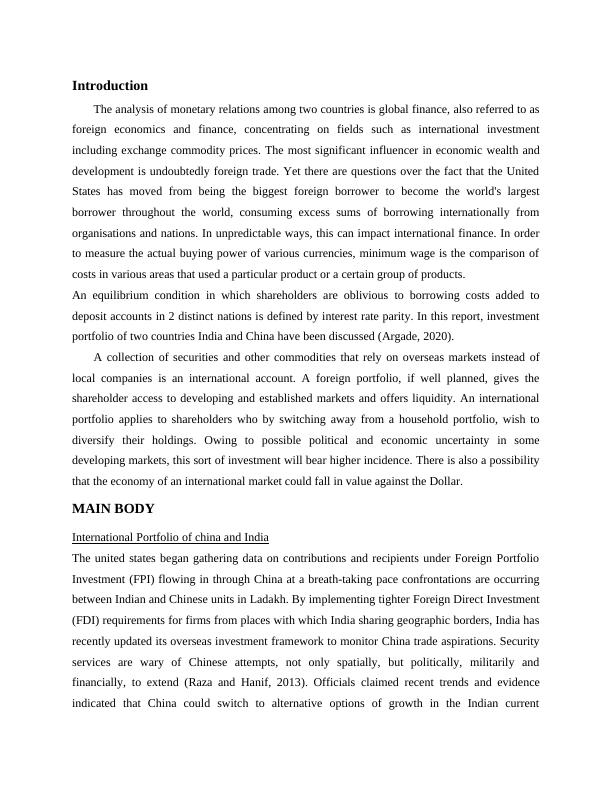 Introduction

The analysis of monetary relations among two countries is global finance, also referred to as foreign economics and finance, concentrating on fields such as international investment including exchange commodity prices. The most significant influencer in economic wealth and development is undoubtedly foreign trade. Yet there are questions over the fact that the United States has moved from being the biggest foreign borrower to become the world's largest borrower throughout the world, consuming excess sums of borrowing internationally from organisations and nations. In unpredictable ways, this can impact international finance. In order to measure the actual buying power of various currencies, minimum wage is the comparison of costs in various areas that used a particular product or a certain group of products.
An equilibrium condition in which shareholders are oblivious to borrowing costs added to deposit accounts in 2 distinct nations is defined by interest rate parity. In this report, investment portfolio of two countries India and China have been discussed (Argade, 2020).

A collection of securities and other commodities that rely on overseas markets instead of local companies is an international account. A foreign portfolio, if well planned, gives the shareholder access to developing and established markets and offers liquidity. An international portfolio applies to shareholders who by switching away from a household portfolio, wish to diversify their holdings. Owing to possible political and economic uncertainty in some developing markets, this sort of investment will bear higher incidence. There is also a possibility that the economy of an international market could fall in value against the Dollar.

MAIN BODY

International Portfolio of china and India

The united states began gathering data on contributions and recipients under Foreign Portfolio Investment (FPI) flowing in through China at a breath-taking pace confrontations are occurring between Indian and Chinese units in Ladakh. By implementing tighter Foreign Direct Investment (FDI) requirements for firms from places with which India sharing geographic borders, India has recently updated its overseas investment framework to monitor China trade aspirations. Security services are wary of Chinese attempts, not only spatially, but politically, militarily and financially, to extend (Raza and Hanif, 2013). Officials claimed recent trends and evidence indicated that China could switch to alternative options of growth in the Indian current